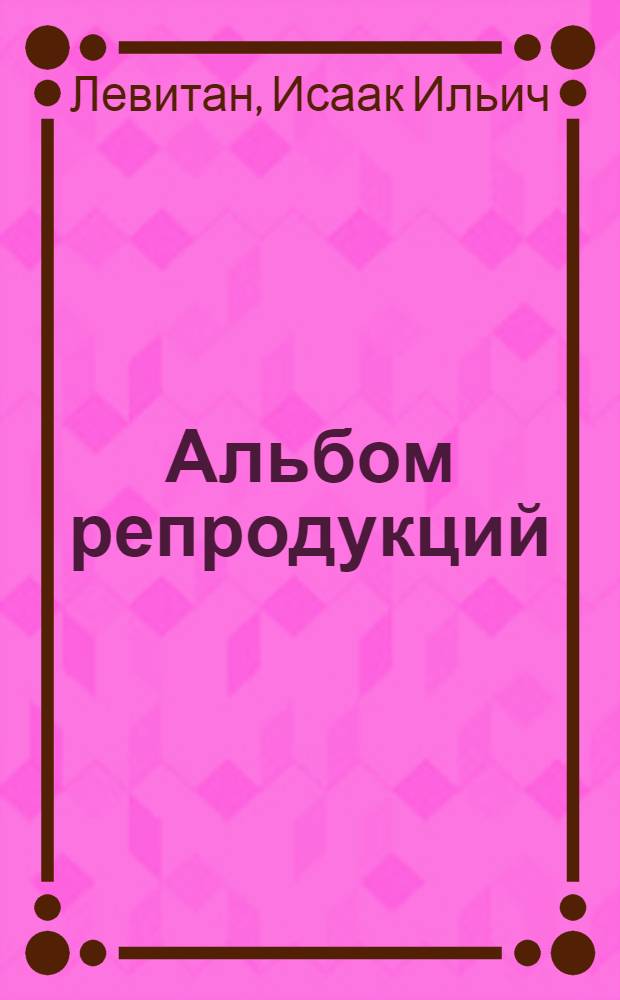 Левитан, Исаак Ильич

Альбом репродукций